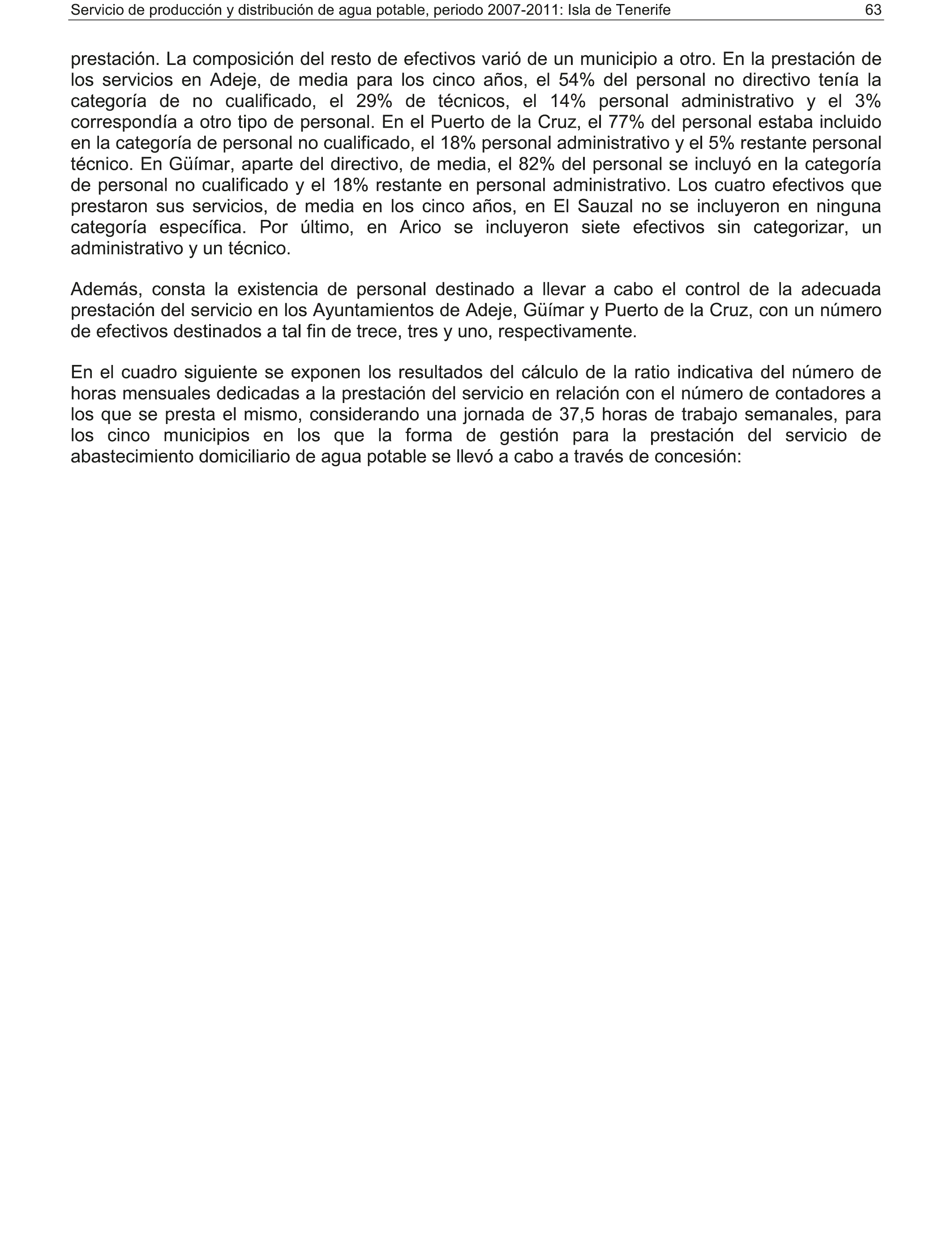 Servicio de producción y distribución de agua potable, periodo 2007-2011: Isla de Tenerife 63

prestación. La composición del resto de efectivos varió de un municipio a otro. En la prestación de los servicios en Adeje, de media para los cinco años, el 54% del personal no directivo tenía la categoría de no cualificado, el 29% de técnicos, el 14% personal administrativo y el 3% correspondía a otro tipo de personal. En el Puerto de la Cruz, el 77% del personal estaba incluido en la categoría de personal no cualificado, el 18% personal administrativo y el 5% restante personal técnico. En Güímar, aparte del directivo, de media, el 82% del personal se incluyó en la categoría de personal no cualificado y el 18% restante en personal administrativo. Los cuatro efectivos que prestaron sus servicios, de media en los cinco años, en El Sauzal no se incluyeron en ninguna categoría específica. Por último, en Arico se incluyeron siete efectivos sin categorizar, un administrativo y un técnico.

Además, consta la existencia de personal destinado a llevar a cabo el control de la adecuada prestación del servicio en los Ayuntamientos de Adeje, Güímar y Puerto de la Cruz, con un número de efectivos destinados a tal fin de trece, tres y uno, respectivamente.

En el cuadro siguiente se exponen los resultados del cálculo de la ratio indicativa del número de horas mensuales dedicadas a la prestación del servicio en relación con el número de contadores a los que se presta el mismo, considerando una jornada de 37,5 horas de trabajo semanales, para los cinco municipios en los que la forma de gestión para la prestación del servicio de abastecimiento domiciliario de agua potable se llevó a cabo a través de concesión: